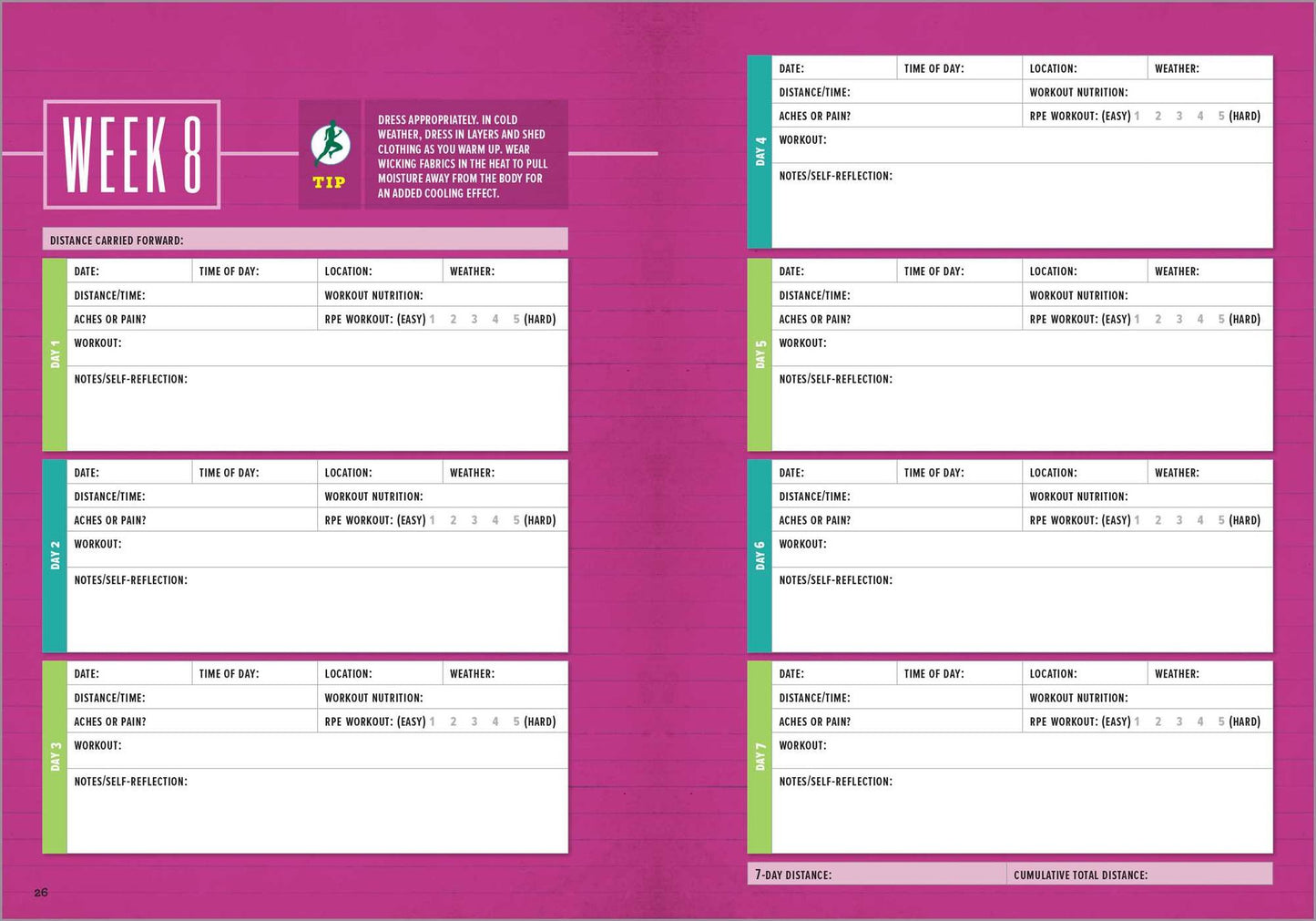 WEEK 8

TIP

DRESS APPROPRIATELY. IN COLD WEATHER, DRESS IN LAYERS AND SHED CLOTHING AS YOU WARM UP. WEAR WICKING FABRICS IN THE HEAT TO PULL MOISTURE AWAY FROM THE BODY FOR AN ADDED COOLING EFFECT.

DISTANCE CARRIED FORWARD:

DAY 1
DATE:
TIME OF DAY:
LOCATION:
WEATHER:
DISTANCE/TIME:
WORKOUT NUTRITION:
ACHES OR PAIN?
RPE WORKOUT: (EASY) 1 2 3 4 5 (HARD)
WORKOUT:
NOTES/SELF-REFLECTION:

DAY 2
DATE:
TIME OF DAY:
LOCATION:
WEATHER:
DISTANCE/TIME:
WORKOUT NUTRITION:
ACHES OR PAIN?
RPE WORKOUT: (EASY) 1 2 3 4 5 (HARD)
WORKOUT:
NOTES/SELF-REFLECTION:

DAY 3
DATE:
TIME OF DAY:
LOCATION:
WEATHER:
DISTANCE/TIME:
WORKOUT NUTRITION:
ACHES OR PAIN?
RPE WORKOUT: (EASY) 1 2 3 4 5 (HARD)
WORKOUT:
NOTES/SELF-REFLECTION:

26

DAY 4
DATE:
TIME OF DAY:
LOCATION:
WEATHER:
DISTANCE/TIME:
WORKOUT NUTRITION:
ACHES OR PAIN?
RPE WORKOUT: (EASY) 1 2 3 4 5 (HARD)
WORKOUT:
NOTES/SELF-REFLECTION:

DAY 5
DATE:
TIME OF DAY:
LOCATION:
WEATHER:
DISTANCE/TIME:
WORKOUT NUTRITION:
ACHES OR PAIN?
RPE WORKOUT: (EASY) 1 2 3 4 5 (HARD)
WORKOUT:
NOTES/SELF-REFLECTION:

DAY 6
DATE:
TIME OF DAY:
LOCATION:
WEATHER:
DISTANCE/TIME:
WORKOUT NUTRITION:
ACHES OR PAIN?
RPE WORKOUT: (EASY) 1 2 3 4 5 (HARD)
WORKOUT:
NOTES/SELF-REFLECTION:

DAY 7
DATE:
TIME OF DAY:
LOCATION:
WEATHER:
DISTANCE/TIME:
WORKOUT NUTRITION:
ACHES OR PAIN?
RPE WORKOUT: (EASY) 1 2 3 4 5 (HARD)
WORKOUT:
NOTES/SELF-REFLECTION:

7-DAY DISTANCE:
CUMULATIVE TOTAL DISTANCE: